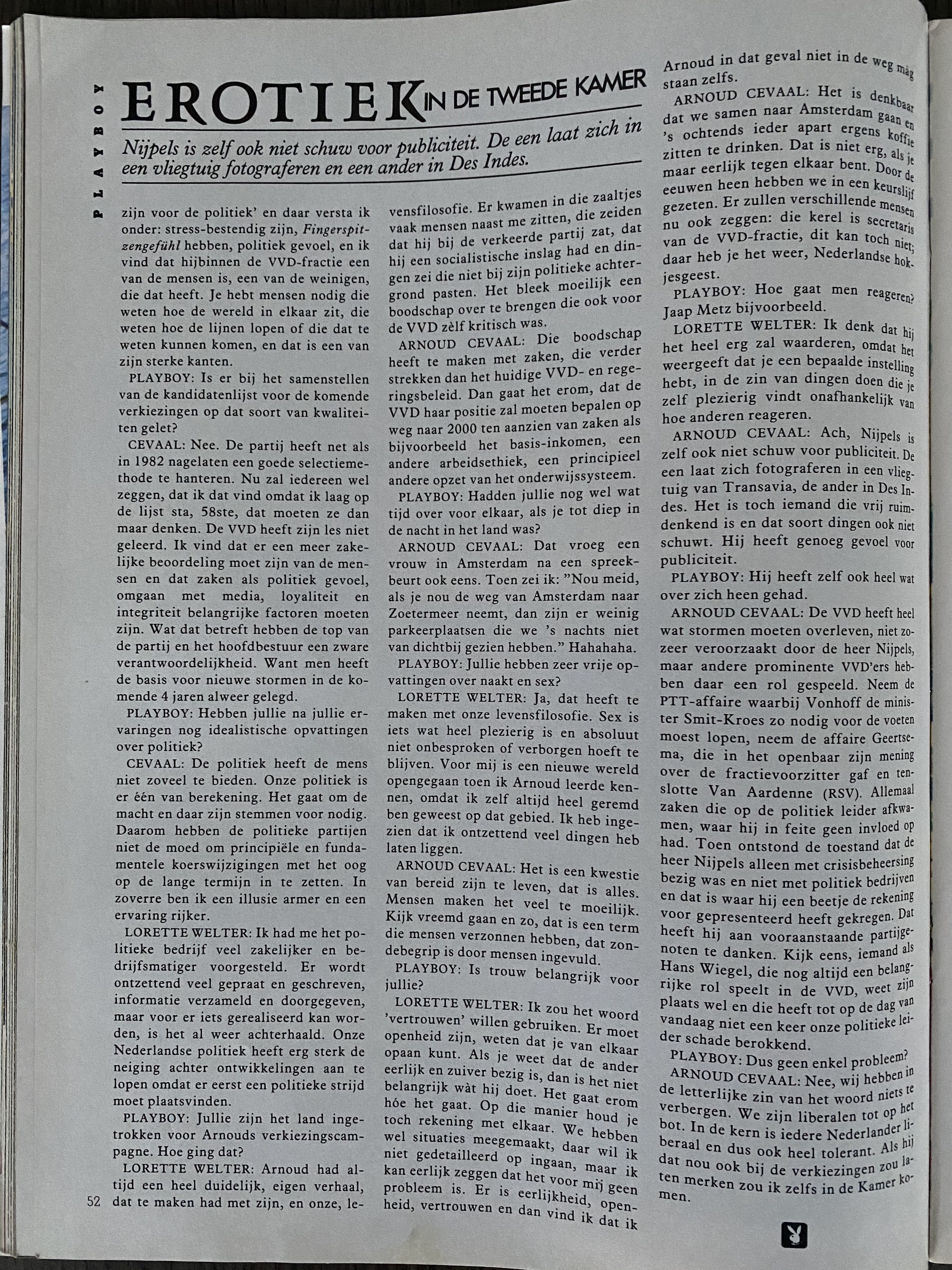 PLAYBOY

EROTIEK IN DE TWEEDE KAMER

Nijpels is zelf ook niet schuw voor publiciteit. De een laat zich in een vliegtuig fotograferen en een ander in Des Indes.

zijn voor de politiek' en daar versta ik onder: stress-bestendig zijn, Fingerspitzengefühl hebben, politiek gevoel, en ik vind dat hijbinnen de VVD-fractie een van de mensen is, een van de weinigen, die dat heeft. Je hebt mensen nodig die weten hoe de wereld in elkaar zit, die weten hoe de lijnen lopen of die dat te weten kunnen komen, en dat is een van zijn sterke kanten.

PLAYBOY: Is er bij het samenstellen van de kandidatenlijst voor de komende verkiezingen op dat soort van kwaliteiten gelet?

CEVAAL: Nee. De partij heeft net als in 1982 nagelaten een goede selectiemethode te hanteren. Nu zal iedereen wel zeggen, dat ik dat vind omdat ik laag op de lijst sta, 58ste, dat moeten ze dan maar denken. De VVD heeft zijn les niet geleerd. Ik vind dat er een meer zakelijke beoordeling moet zijn van de mensen en dat zaken als politiek gevoel, omgaan met media, loyaliteit en integriteit belangrijke factoren moeten zijn. Wat dat betreft hebben de top van de partij en het hoofdbestuur een zware verantwoordelijkheid. Want men heeft de basis voor nieuwe stormen in de komende 4 jaren alweer gelegd.

PLAYBOY: Hebben jullie na jullie ervaringen nog idealistische opvattingen over politiek?

CEVAAL: De politiek heeft de mens niet zoveel te bieden. Onze politiek is er één van berekening. Het gaat om de macht en daar zijn stemmen voor nodig. Daarom hebben de politieke partijen niet de moed om principiële en fundamentele koerswijzigingen met het oog op de lange termijn in te zetten. In zoverre ben ik een illusie armer en een ervaring rijker.

LORETTE WELTER: Ik had me het politieke bedrijf veel zakelijker en bedrijfsmatiger voorgesteld. Er wordt ontzettend veel gepraat en geschreven, informatie verzameld en doorgegeven, maar voor er iets gerealiseerd kan worden, is het al weer achterhaald. Onze Nederlandse politiek heeft erg sterk de neiging achter ontwikkelingen aan te lopen omdat er eerst een politieke strijd moet plaatsvinden.

PLAYBOY: Jullie zijn het land ingetrokken voor Arnouds verkiezingscampagne. Hoe ging dat?

LORETTE WELTER: Arnoud had altijd een heel duidelijk, eigen verhaal, dat te maken had met zijn, en onze, levensfilosofie. Er kwamen in die zaaltjes vaak mensen naast me zitten, die zeiden dat hij bij de verkeerde partij zat, dat hij een socialistische inslag had en dingen zei die niet bij zijn politieke achtergrond pasten. Het bleek moeilijk een boodschap over te brengen die ook voor de VVD zèlf kritisch was.

ARNOUD CEVAAL: Die boodschap heeft te maken met zaken, die verder strekken dan het huidige VVD- en regeringsbeleid. Dan gaat het erom, dat de VVD haar positie zal moeten bepalen op weg naar 2000 ten aanzien van zaken als bijvoorbeeld het basis-inkomen, een andere arbeidsethiek, een principieel andere opzet van het onderwijssysteem.

PLAYBOY: Hadden jullie nog wel wat tijd over voor elkaar, als je tot diep in de nacht in het land was?

ARNOUD CEVAAL: Dat vroeg een vrouw in Amsterdam na een spreekbeurt ook eens. Toen zei ik: "Nou meid, als je nou de weg van Amsterdam naar Zoetermeer neemt, dan zijn er weinig parkeerplaatsen die we 's nachts niet van dichtbij gezien hebben." Hahahaha.

PLAYBOY: Jullie hebben zeer vrije opvattingen over naakt en sex?

LORETTE WELTER: Ja, dat heeft te maken met onze levensfilosofie. Sex is iets wat heel plezierig is en absoluut niet onbesproken of verborgen hoeft te blijven. Voor mij is een nieuwe wereld opengegaan toen ik Arnoud leerde kennen, omdat ik zelf altijd heel geremd ben geweest op dat gebied. Ik heb ingezien dat ik ontzettend veel dingen heb laten liggen.

ARNOUD CEVAAL: Het is een kwestie van bereid zijn te leven, dat is alles. Mensen maken het veel te moeilijk. Kijk vreemd gaan en zo, dat is een term die mensen verzonnen hebben, dat zondebegrip is door mensen ingevuld.

PLAYBOY: Is trouw belangrijk voor jullie?

LORETTE WELTER: Ik zou het woord 'vertrouwen' willen gebruiken. Er moet openheid zijn, weten dat je van elkaar opaan kunt. Als je weet dat de ander eerlijk en zuiver bezig is, dan is het niet belangrijk wàt hij doet. Het gaat erom hóe het gaat. Op die manier houd je toch rekening met elkaar. We hebben wel situaties meegemaakt, daar wil ik niet gedetailleerd op ingaan, maar ik kan eerlijk zeggen dat het voor mij geen probleem is. Er is eerlijkheid, openheid, vertrouwen en dan vind ik dat ik Arnoud in dat geval niet in de weg mag staan zelfs.

ARNOUD CEVAAL: Het is denkbaar dat we samen naar Amsterdam gaan en 's ochtends ieder apart ergens koffie zitten te drinken. Dat is niet erg, als je maar eerlijk tegen elkaar bent. Door de eeuwen heen hebben we in een keurslijf gezeten. Er zullen verschillende mensen nu ook zeggen: die kerel is secretaris van de VVD-fractie, dit kan toch niet; daar heb je het weer, Nederlandse hokjesgeest.

PLAYBOY: Hoe gaat men reageren? Jaap Metz bijvoorbeeld.

LORETTE WELTER: Ik denk dat hij het heel erg zal waarderen, omdat het weergeeft dat je een bepaalde instelling hebt, in de zin van dingen doen die je zelf plezierig vindt onafhankelijk van hoe anderen reageren.

ARNOUD CEVAAL: Ach, Nijpels is zelf ook niet schuw voor publiciteit. De een laat zich fotograferen in een vliegtuig van Transavia, de ander in Des Indes. Het is toch iemand die vrij ruimdenkend is en dat soort dingen ook niet schuwt. Hij heeft genoeg gevoel voor publiciteit.

PLAYBOY: Hij heeft zelf ook heel wat over zich heen gehad.

ARNOUD CEVAAL: De VVD heeft heel wat stormen moeten overleven, niet zozeer veroorzaakt door de heer Nijpels, maar andere prominente VVD'ers hebben daar een rol gespeeld. Neem de PTT-affaire waarbij Vonhoff de minister Smit-Kroes zo nodig voor de voeten moest lopen, neem de affaire Geertsema, die in het openbaar zijn mening over de fractievoorzitter gaf en tenslotte Van Aardenne (RSV). Allemaal zaken die op de politiek leider afkwamen, waar hij in feite geen invloed op had. Toen ontstond de toestand dat de heer Nijpels alleen met crisisbeheersing bezig was en niet met politiek bedrijven en dat is waar hij een beetje de rekening voor gepresenteerd heeft gekregen. Dat heeft hij aan vooraanstaande partijgenoten te danken. Kijk eens, iemand als Hans Wiegel, die nog altijd een belangrijke rol speelt in de VVD, weet zijn plaats wel en die heeft tot op de dag van vandaag niet een keer onze politieke leider schade berokkend.

PLAYBOY: Dus geen enkel probleem?

ARNOUD CEVAAL: Nee, wij hebben in de letterlijke zin van het woord niets te verbergen. We zijn liberalen tot op het bot. In de kern is iedere Nederlander liberaal en dus ook heel tolerant. Als hij dat nou ook bij de verkiezingen zou laten merken zou ik zelfs in de Kamer komen.

52